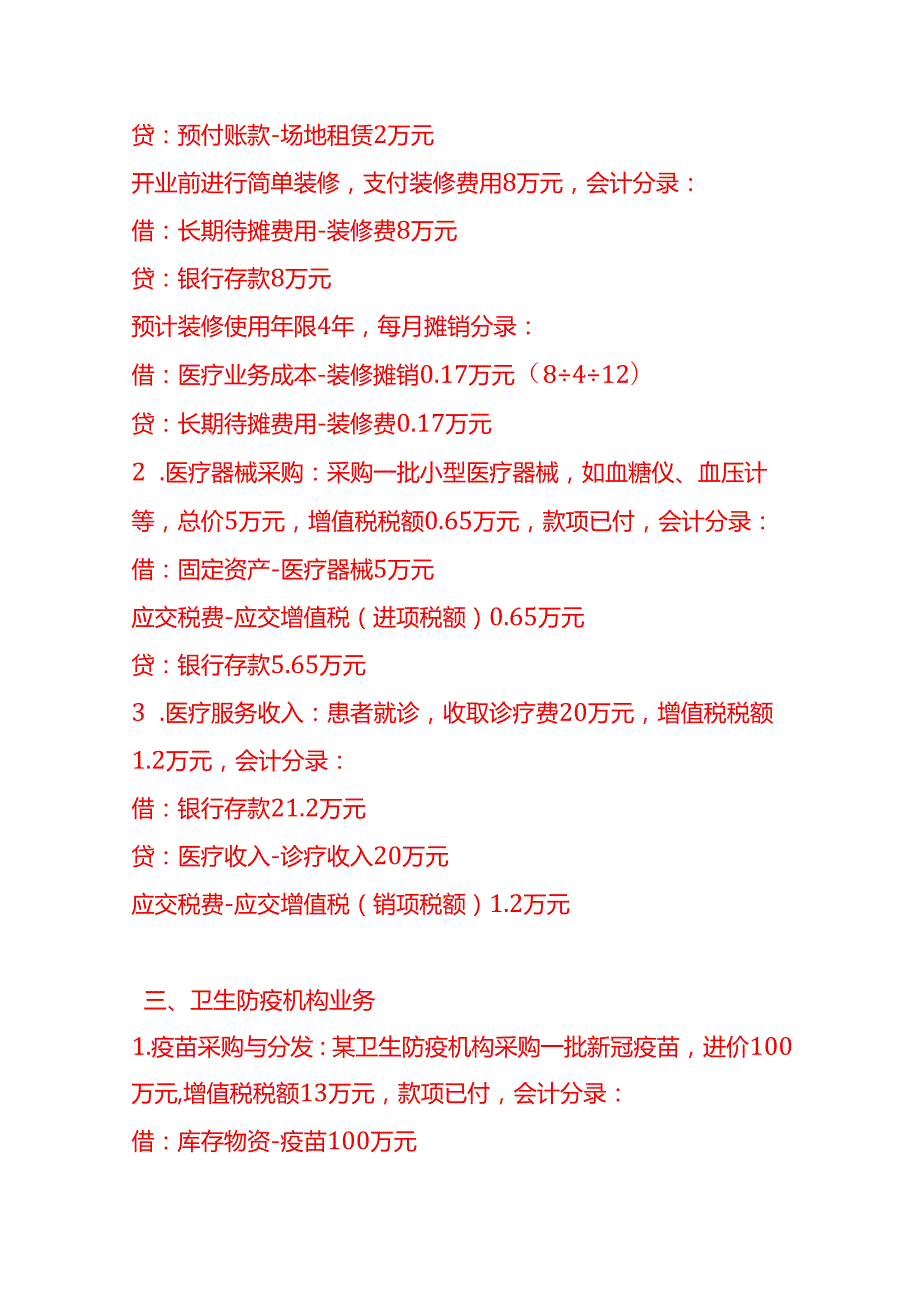 贷：预付账款-场地租赁2万元

开业前进行简单装修，支付装修费用8万元，会计分录：

借：长期待摊费用-装修费8万元

贷：银行存款8万元

预计装修使用年限4年，每月摊销分录：

借：医疗业务成本-装修摊销0.17万元（8÷4÷12）

贷：长期待摊费用-装修费0.17万元

2 .医疗器械采购：采购一批小型医疗器械，如血糖仪、血压计等，总价5万元，增值税税额0.65万元，款项已付，会计分录：

借：固定资产-医疗器械5万元

应交税费-应交增值税（进项税额）0.65万元

贷：银行存款5.65万元

3 .医疗服务收入：患者就诊，收取诊疗费20万元，增值税税额1.2万元，会计分录：

借：银行存款21.2万元

贷：医疗收入-诊疗收入20万元

应交税费-应交增值税（销项税额）1.2万元

三、卫生防疫机构业务

1.疫苗采购与分发：某卫生防疫机构采购一批新冠疫苗，进价100万元,增值税税额13万元，款项已付，会计分录：

借：库存物资-疫苗100万元